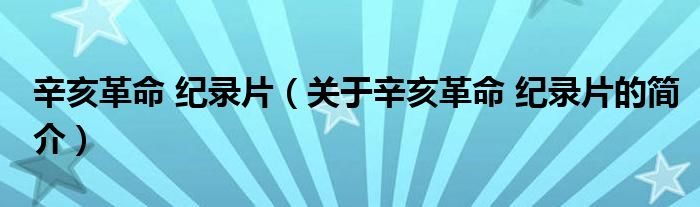 辛亥革命 纪录片（关于辛亥革命 纪录片的简介）